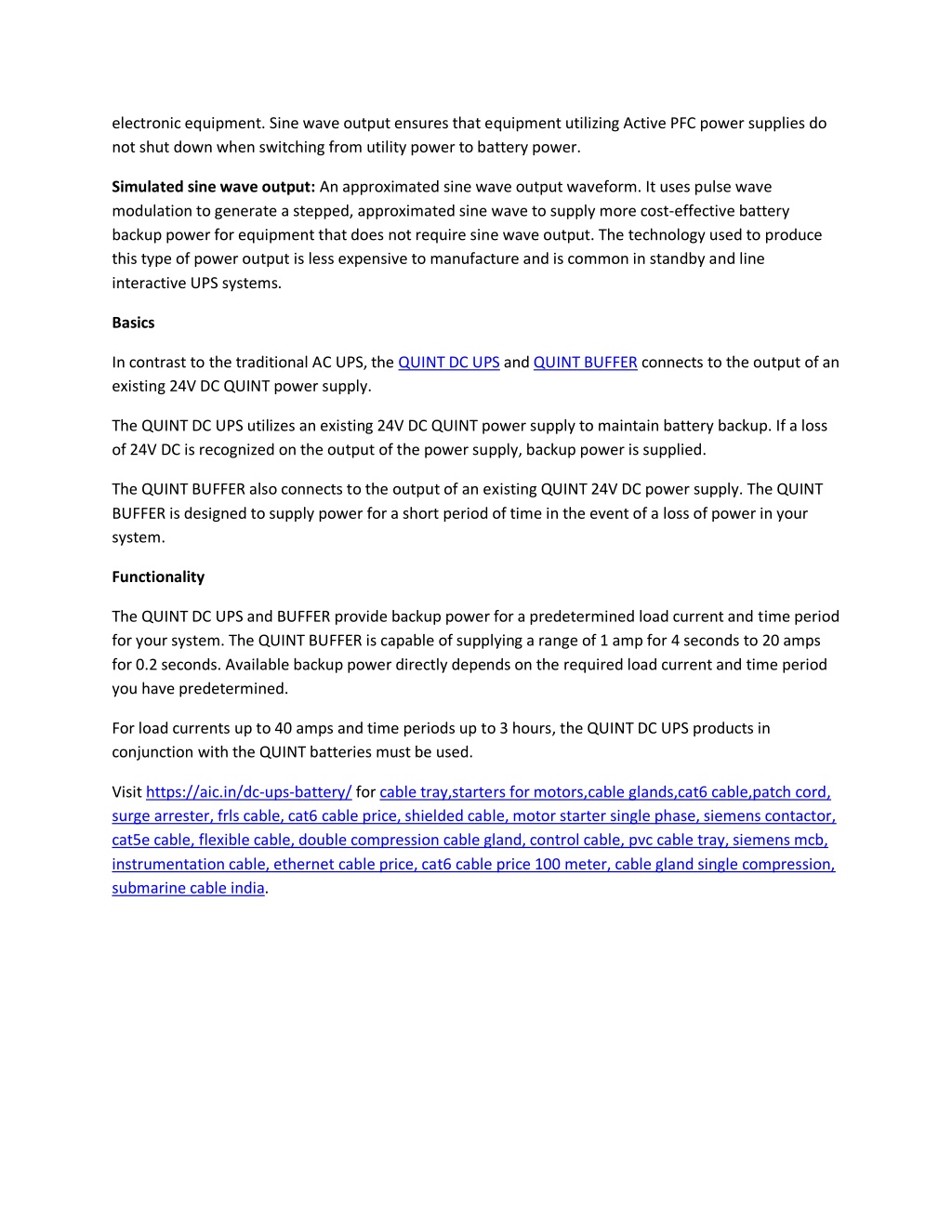 electronic equipment. Sine wave output ensures that equipment utilizing Active PFC power supplies do not shut down when switching from utility power to battery power.

Simulated sine wave output: An approximated sine wave output waveform. It uses pulse wave modulation to generate a stepped, approximated sine wave to supply more cost-effective battery backup power for equipment that does not require sine wave output. The technology used to produce this type of power output is less expensive to manufacture and is common in standby and line interactive UPS systems.

Basics

In contrast to the traditional AC UPS, the QUINT DC UPS and QUINT BUFFER connects to the output of an existing 24V DC QUINT power supply.

The QUINT DC UPS utilizes an existing 24V DC QUINT power supply to maintain battery backup. If a loss of 24V DC is recognized on the output of the power supply, backup power is supplied.

The QUINT BUFFER also connects to the output of an existing QUINT 24V DC power supply. The QUINT BUFFER is designed to supply power for a short period of time in the event of a loss of power in your system.

Functionality

The QUINT DC UPS and BUFFER provide backup power for a predetermined load current and time period for your system. The QUINT BUFFER is capable of supplying a range of 1 amp for 4 seconds to 20 amps for 0.2 seconds. Available backup power directly depends on the required load current and time period you have predetermined.

For load currents up to 40 amps and time periods up to 3 hours, the QUINT DC UPS products in conjunction with the QUINT batteries must be used.

Visit https://aic.in/dc-ups-battery/ for cable tray,starters for motors,cable glands,cat6 cable,patch cord, surge arrester, frls cable, cat6 cable price, shielded cable, motor starter single phase, siemens contactor, cat5e cable, flexible cable, double compression cable gland, control cable, pvc cable tray, siemens mcb, instrumentation cable, ethernet cable price, cat6 cable price 100 meter, cable gland single compression, submarine cable india.